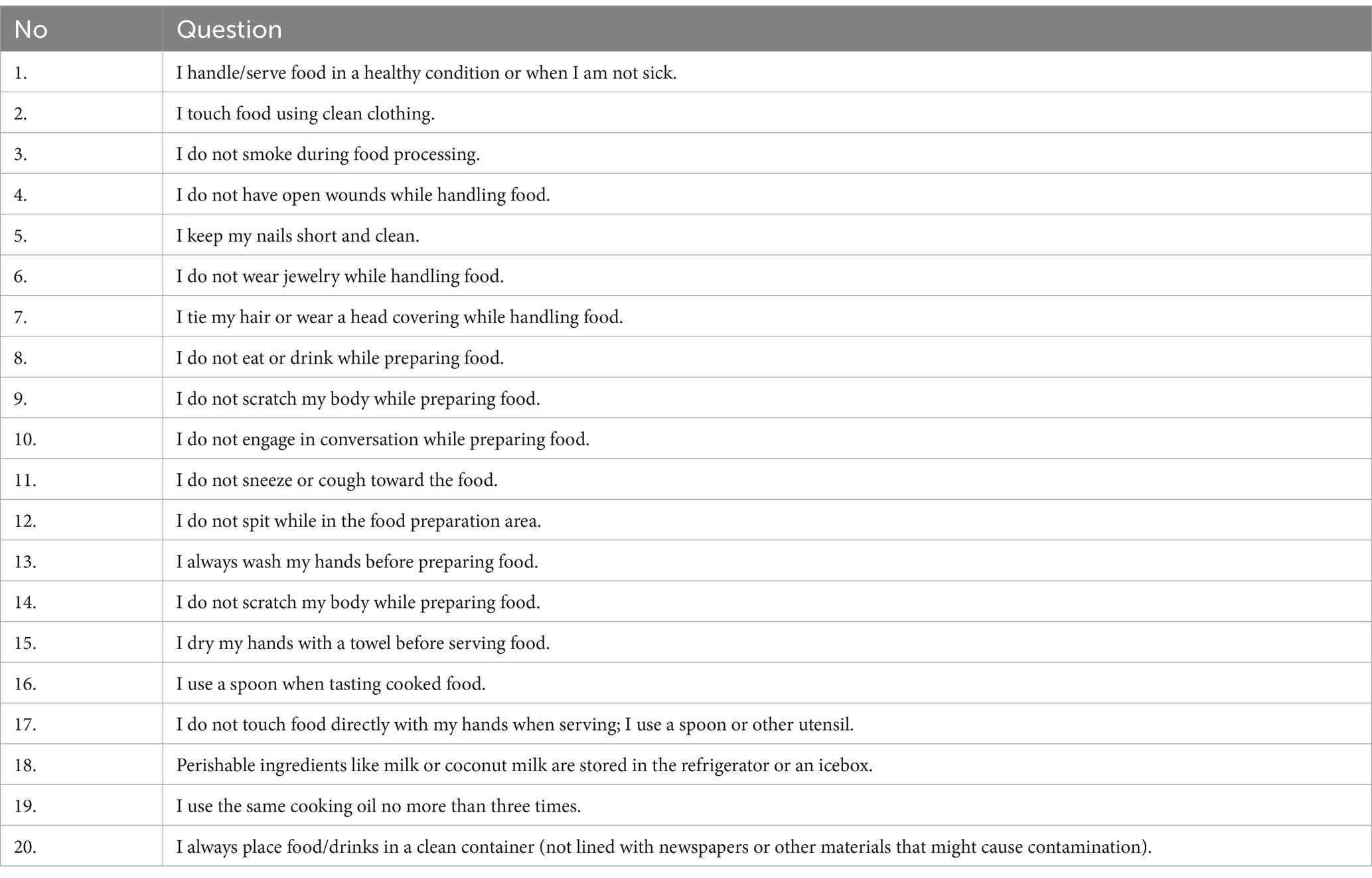 | No | Question |
|---|---|
| 1. | I handle/serve food in a healthy condition or when I am not sick. |
| 2. | I touch food using clean clothing. |
| 3. | I do not smoke during food processing. |
| 4. | I do not have open wounds while handling food. |
| 5. | I keep my nails short and clean. |
| 6. | I do not wear jewelry while handling food. |
| 7. | I tie my hair or wear a head covering while handling food. |
| 8. | I do not eat or drink while preparing food. |
| 9. | I do not scratch my body while preparing food. |
| 10. | I do not engage in conversation while preparing food. |
| 11. | I do not sneeze or cough toward the food. |
| 12. | I do not spit while in the food preparation area. |
| 13. | I always wash my hands before preparing food. |
| 14. | I do not scratch my body while preparing food. |
| 15. | I dry my hands with a towel before serving food. |
| 16. | I use a spoon when tasting cooked food. |
| 17. | I do not touch food directly with my hands when serving; I use a spoon or other utensil. |
| 18. | Perishable ingredients like milk or coconut milk are stored in the refrigerator or an icebox. |
| 19. | I use the same cooking oil no more than three times. |
| 20. | I always place food/drinks in a clean container (not lined with newspapers or other materials that might cause contamination). |